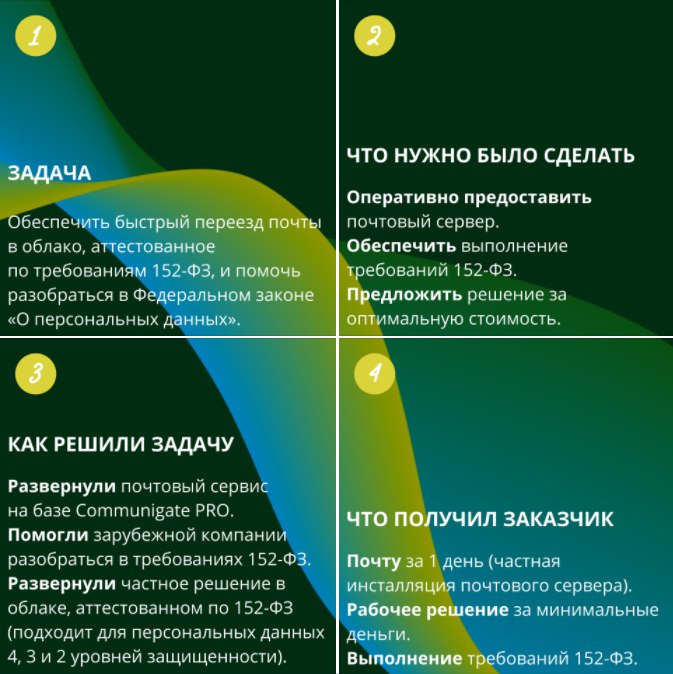 1

ЗАДАЧА

Обеспечить быстрый переезд почты в облако, аттестованное по требованиям 152-ФЗ, и помочь разобраться в Федеральном законе «О персональных данных».

2

ЧТО НУЖНО БЫЛО СДЕЛАТЬ

Оперативно предоставить почтовый сервер.
Обеспечить выполнение требований 152-ФЗ.
Предложить решение за оптимальную стоимость.

3

КАК РЕШИЛИ ЗАДАЧУ

Развернули почтовый сервис на базе Communigate PRO.
Помогли зарубежной компании разобраться в требованиях 152-ФЗ.
Развернули частное решение в облаке, аттестованном по 152-ФЗ (подходит для персональных данных 4, 3 и 2 уровней защищенности).

4

ЧТО ПОЛУЧИЛ ЗАКАЗЧИК

Почту за 1 день (частная инсталляция почтового сервера).
Рабочее решение за минимальные деньги.
Выполнение требований 152-ФЗ.